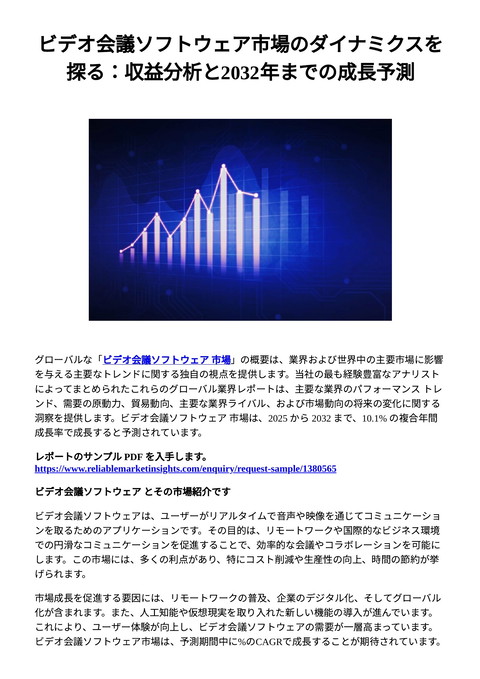 ビデオ会議ソフトウェア市場のダイナミクスを探る：収益分析と2032年までの成長予測

グローバルな「ビデオ会議ソフトウェア 市場」の概要は、業界および世界中の主要市場に影響を与える主要なトレンドに関する独自の視点を提供します。当社の最も経験豊富なアナリストによってまとめられたこれらのグローバル業界レポートは、主要な業界のパフォーマンス トレンド、需要の原動力、貿易動向、主要な業界ライバル、および市場動向の将来の変化に関する洞察を提供します。ビデオ会議ソフトウェア 市場は、2025 から 2032 まで、10.1% の複合年間成長率で成長すると予測されています。

レポートのサンプル PDF を入手します。
https://www.reliablemarketinsights.com/enquiry/request-sample/1380565

ビデオ会議ソフトウェア とその市場紹介です

ビデオ会議ソフトウェアは、ユーザーがリアルタイムで音声や映像を通じてコミュニケーションを取るためのアプリケーションです。その目的は、リモートワークや国際的なビジネス環境での円滑なコミュニケーションを促進することで、効率的な会議やコラボレーションを可能にします。この市場には、多くの利点があり、特にコスト削減や生産性の向上、時間の節約が挙げられます。

市場成長を促進する要因には、リモートワークの普及、企業のデジタル化、そしてグローバル化が含まれます。また、人工知能や仮想現実を取り入れた新しい機能の導入が進んでいます。これにより、ユーザー体験が向上し、ビデオ会議ソフトウェアの需要が一層高まっています。ビデオ会議ソフトウェア市場は、予測期間中に%のCAGRで成長することが期待されています。